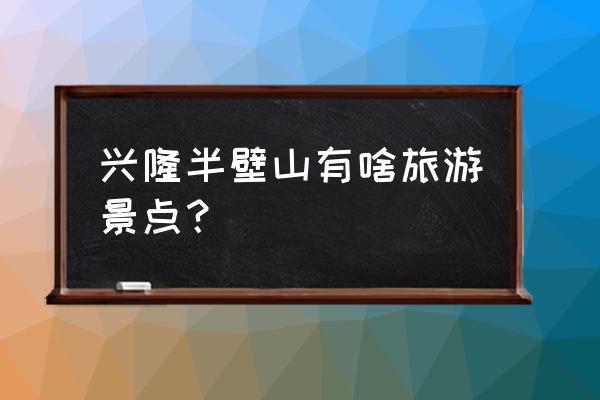 兴隆半壁山有啥旅游景点？